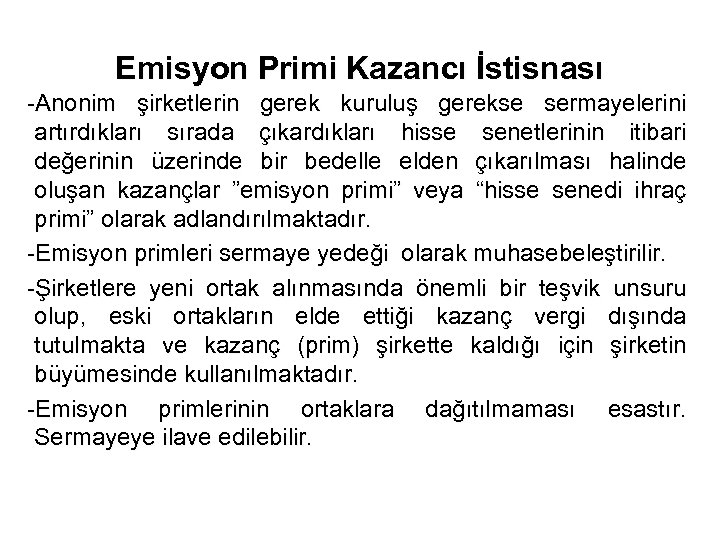 Emisyon Primi Kazancı İstisnası

-Anonim şirketlerin gerek kuruluş gerekse sermayelerini artırdıkları sırada çıkardıkları hisse senetlerinin itibari değerinin üzerinde bir bedelle elden çıkarılması halinde oluşan kazançlar ”emisyon primi” veya “hisse senedi ihraç primi” olarak adlandırılmaktadır.

-Emisyon primleri sermaye yedeği olarak muhasebeleştirilir.

-Şirketlere yeni ortak alınmasında önemli bir teşvik unsuru olup, eski ortakların elde ettiği kazanç vergi dışında tutulmakta ve kazanç (prim) şirkette kaldığı için şirketin büyümesinde kullanılmaktadır.

-Emisyon primlerinin ortaklara dağıtılmaması esastır. Sermayeye ilave edilebilir.